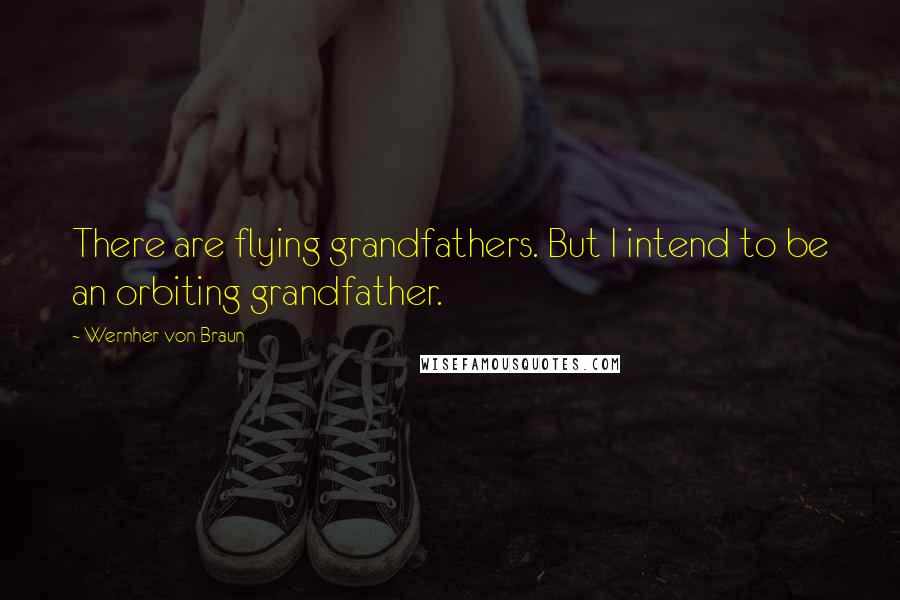 There are flying grandfathers. But I intend to be an orbiting grandfather.

~ Wernher von Braun

WISEFAMOUSQUOTES.COM